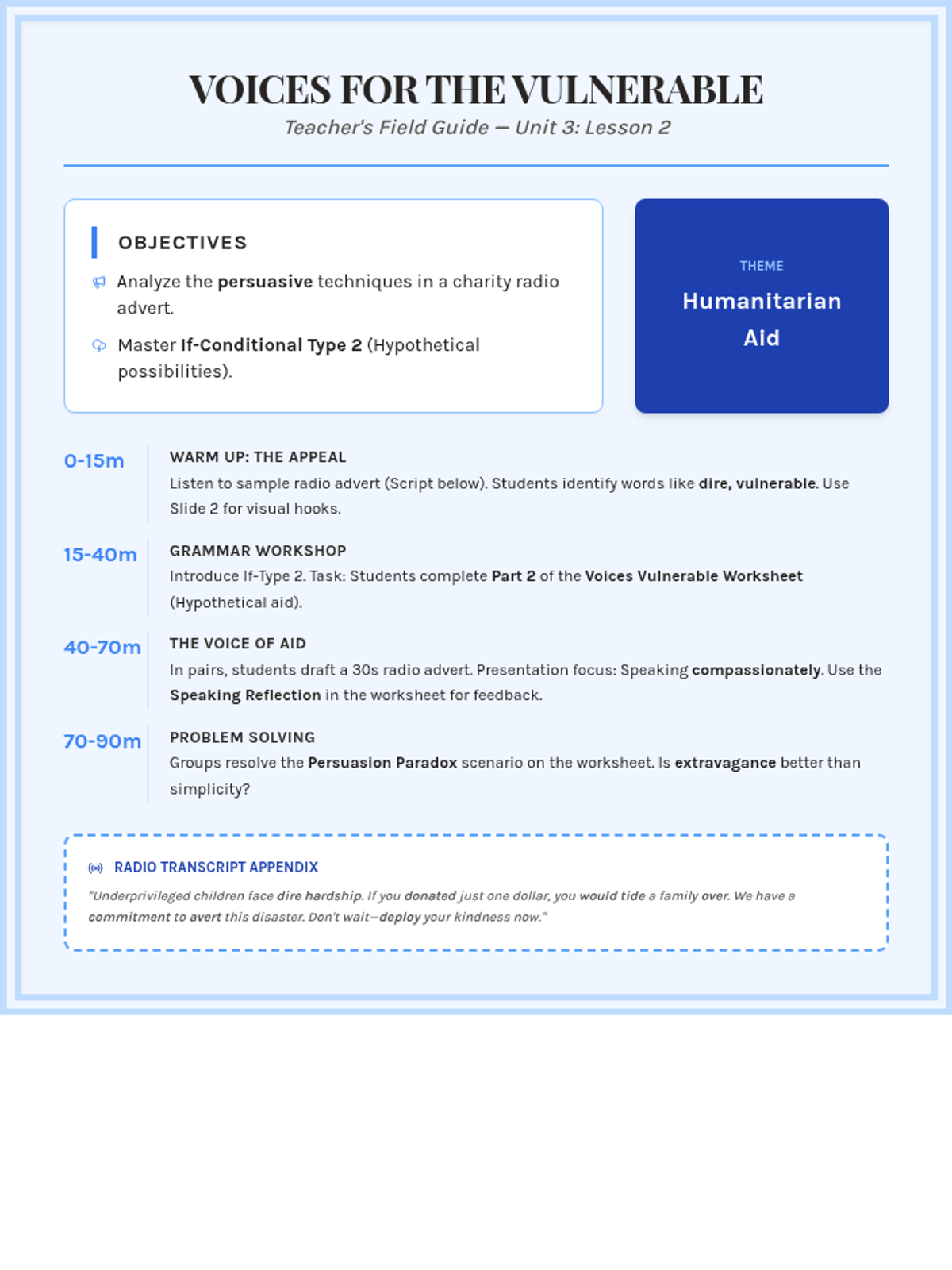 VOICES FOR THE VULNERABLE

Teacher's Field Guide — Unit 3: Lesson 2

OBJECTIVES

Analyze the persuasive techniques in a charity radio advert.

Master If-Conditional Type 2 (Hypothetical possibilities).

THEME

Humanitarian Aid

0-15m

WARM UP: THE APPEAL

Listen to sample radio advert (Script below). Students identify words like dire, vulnerable. Use Slide 2 for visual hooks.

15-40m

GRAMMAR WORKSHOP

Introduce If-Type 2. Task: Students complete Part 2 of the Voices Vulnerable Worksheet (Hypothetical aid).

40-70m

THE VOICE OF AID

In pairs, students draft a 30s radio advert. Presentation focus: Speaking compassionately. Use the Speaking Reflection in the worksheet for feedback.

70-90m

PROBLEM SOLVING

Groups resolve the Persuasion Paradox scenario on the worksheet. Is extravagance better than simplicity?

RADIO TRANSCRIPT APPENDIX

"Underprivileged children face dire hardship. If you donated just one dollar, you would tide a family over. We have a commitment to avert this disaster. Don't wait—deploy your kindness now."